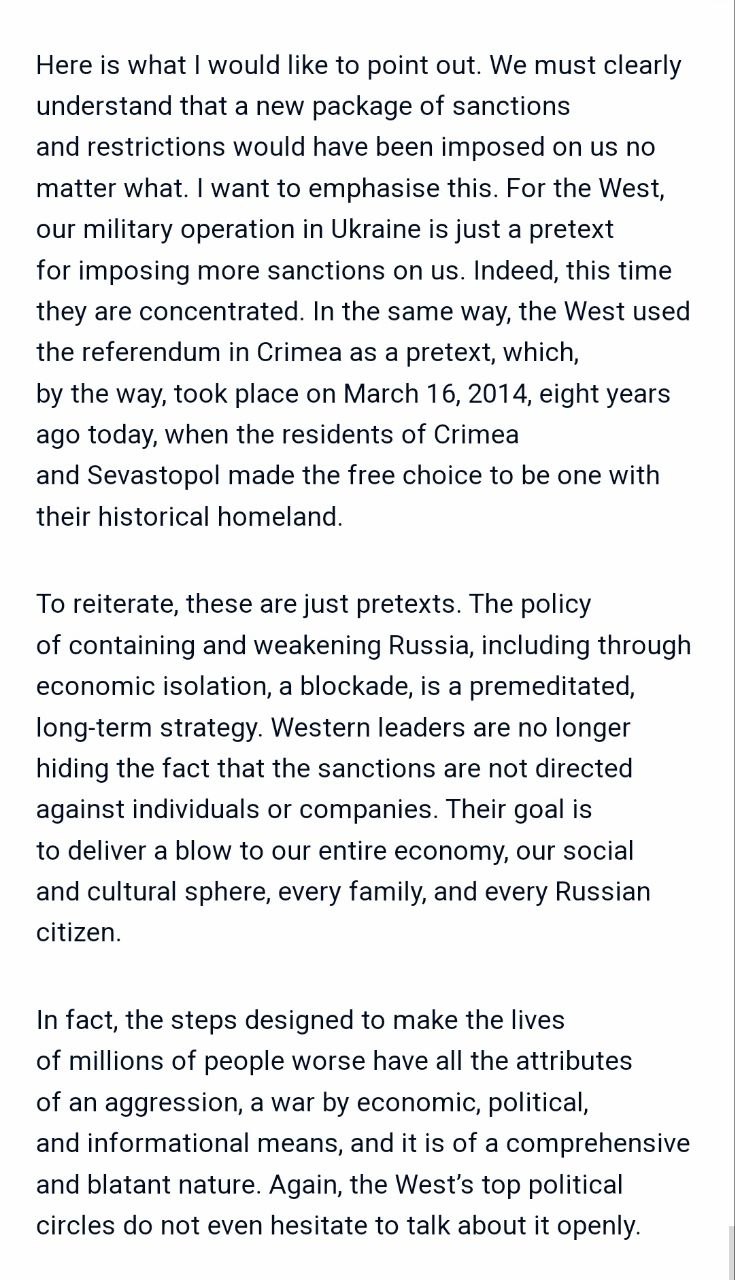 Here is what I would like to point out. We must clearly understand that a new package of sanctions and restrictions would have been imposed on us no matter what. I want to emphasise this. For the West, our military operation in Ukraine is just a pretext for imposing more sanctions on us. Indeed, this time they are concentrated. In the same way, the West used the referendum in Crimea as a pretext, which, by the way, took place on March 16, 2014, eight years ago today, when the residents of Crimea and Sevastopol made the free choice to be one with their historical homeland.

To reiterate, these are just pretexts. The policy of containing and weakening Russia, including through economic isolation, a blockade, is a premeditated, long-term strategy. Western leaders are no longer hiding the fact that the sanctions are not directed against individuals or companies. Their goal is to deliver a blow to our entire economy, our social and cultural sphere, every family, and every Russian citizen.

In fact, the steps designed to make the lives of millions of people worse have all the attributes of an aggression, a war by economic, political, and informational means, and it is of a comprehensive and blatant nature. Again, the West's top political circles do not even hesitate to talk about it openly.